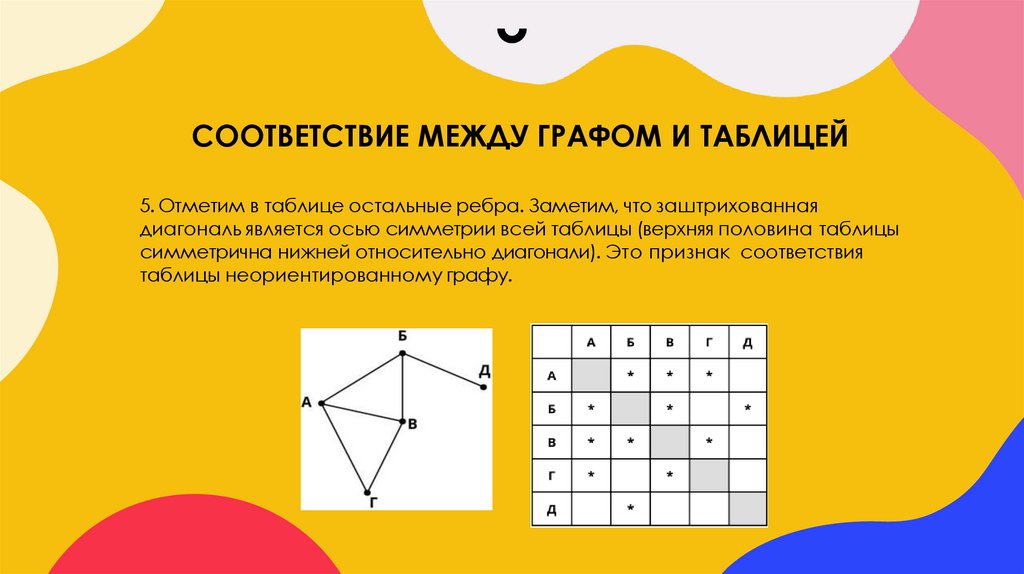 СООТВЕТСТВИЕ МЕЖДУ ГРАФОМ И ТАБЛИЦЕЙ

5. Отметим в таблице остальные ребра. Заметим, что заштрихованная диагональ является осью симметрии всей таблицы (верхняя половина таблицы симметрична нижней относительно диагонали). Это признак соответствия таблицы неориентированному графу.

Б
Д
А
В
Г

|  | А | Б | В | Г | Д |
|---|---|---|---|---|---|
| А |  | * | * | * |  |
| Б | * |  | * |  | * |
| В | * | * |  | * |  |
| Г | * |  | * |  |  |
| Д |  | * |  |  |  |